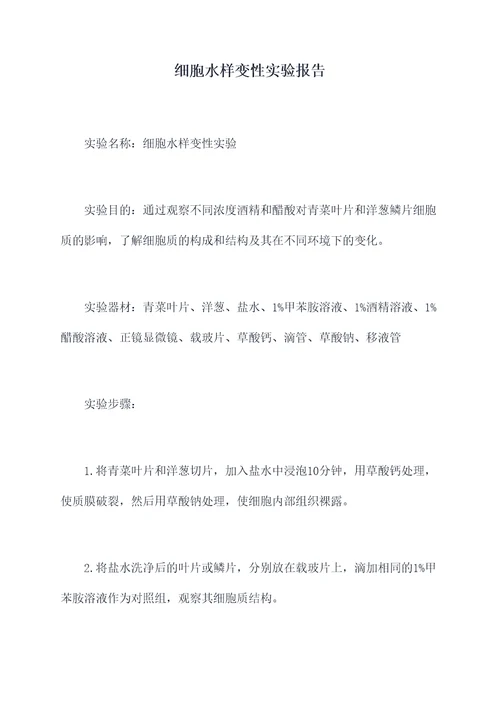 细胞水样变性实验报告

实验名称：细胞水样变性实验

实验目的：通过观察不同浓度酒精和醋酸对青菜叶片和洋葱鳞片细胞质的影响，了解细胞质的构成和结构及其在不同环境下的变化。

实验器材：青菜叶片、洋葱、盐水、1%甲苯胺溶液、1%酒精溶液、1%醋酸溶液、正镜显微镜、载玻片、草酸钙、滴管、草酸钠、移液管

实验步骤：

1. 将青菜叶片和洋葱切片，加入盐水中浸泡10分钟，用草酸钙处理，使质膜破裂，然后用草酸钠处理，使细胞内部组织裸露。

2. 将盐水洗净后的叶片或鳞片，分别放在载玻片上，滴加相同的1%甲苯胺溶液作为对照组，观察其细胞质结构。